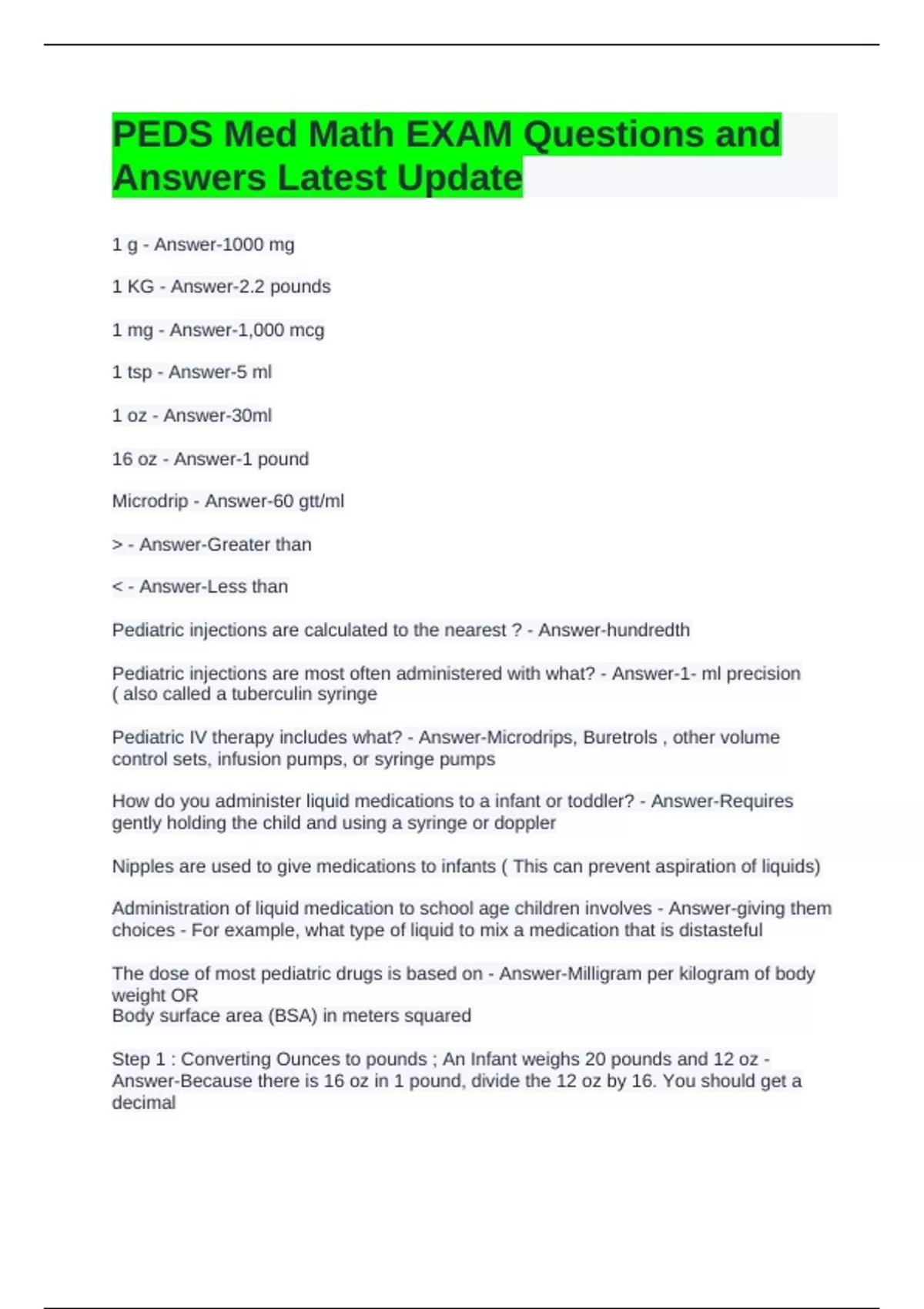 PEDS Med Math EXAM Questions and Answers Latest Update

1 g - Answer-1000 mg

1 KG - Answer-2.2 pounds

1 mg - Answer-1,000 mcg

1 tsp - Answer-5 ml

1 oz - Answer-30ml

16 oz - Answer-1 pound

Microdrip - Answer-60 gtt/ml

> - Answer-Greater than

< - Answer-Less than

Pediatric injections are calculated to the nearest ? - Answer-hundredth

Pediatric injections are most often administered with what? - Answer-1- ml precision ( also called a tuberculin syringe

Pediatric IV therapy includes what? - Answer-Microdrips, Buretrols , other volume control sets, infusion pumps, or syringe pumps

How do you administer liquid medications to a infant or toddler? - Answer-Requires gently holding the child and using a syringe or doppler

Nipples are used to give medications to infants ( This can prevent aspiration of liquids)

Administration of liquid medication to school age children involves - Answer-giving them choices - For example, what type of liquid to mix a medication that is distasteful

The dose of most pediatric drugs is based on - Answer-Milligram per kilogram of body weight OR
Body surface area (BSA) in meters squared

Step 1 : Converting Ounces to pounds ; An Infant weighs 20 pounds and 12 oz - Answer-Because there is 16 oz in 1 pound, divide the 12 oz by 16. You should get a decimal